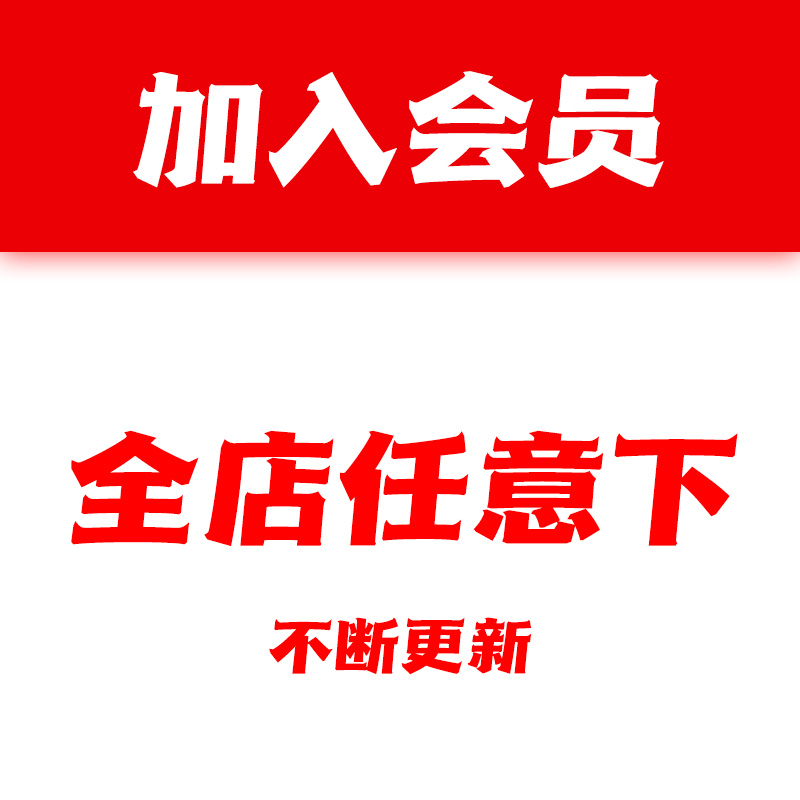 加入会员

全店任意下

不断更新